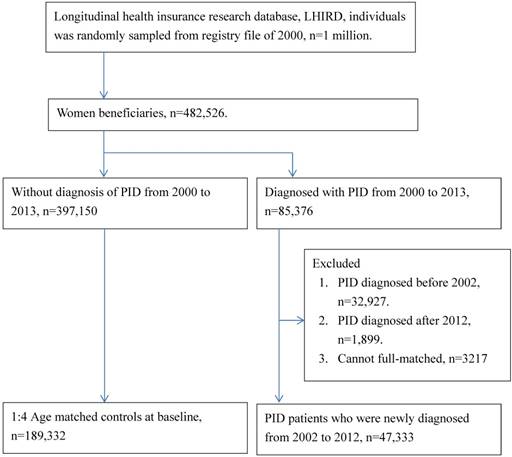 Longitudinal health insurance research database, LHIRD, individuals was randomly sampled from registry file of 2000, n=1 million.

Women beneficiaries, n=482,526.

Without diagnosis of PID from 2000 to 2013, n=397,150

Diagnosed with PID from 2000 to 2013, n=85,376

Excluded
1. PID diagnosed before 2002, n=32,927.
2. PID diagnosed after 2012, n=1,899.
3. Cannot full-matched, n=3217

1:4 Age matched controls at baseline, n=189,332

PID patients who were newly diagnosed from 2002 to 2012, n=47,333